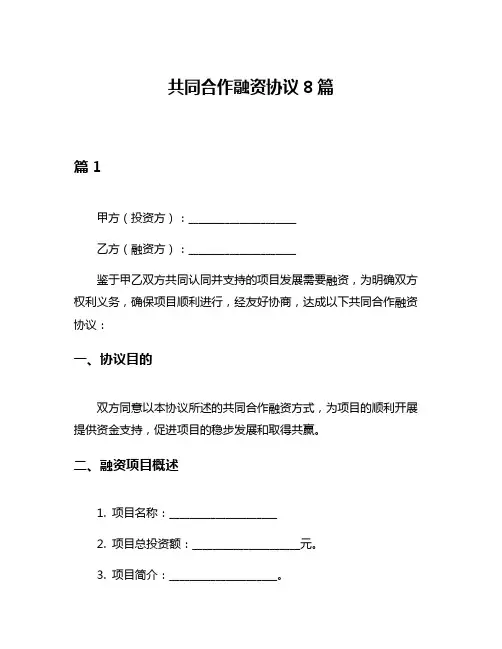 共同合作融资协议 8 篇

篇 1

甲方（投资方）：____________________

乙方（融资方）：____________________

鉴于甲乙双方共同认同并支持的项目发展需要融资，为明确双方权利义务，确保项目顺利进行，经友好协商，达成以下共同合作融资协议：

一、协议目的

双方同意以本协议所述的共同合作融资方式，为项目的顺利开展提供资金支持，促进项目的稳步发展和取得共赢。

二、融资项目概述

1. 项目名称：____________________

2. 项目总投资额：____________________元。

3. 项目简介：____________________。